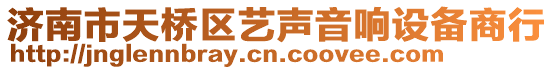 济南市天桥区艺声音响设备商行
http://jnglennbray.cn.coovee.com